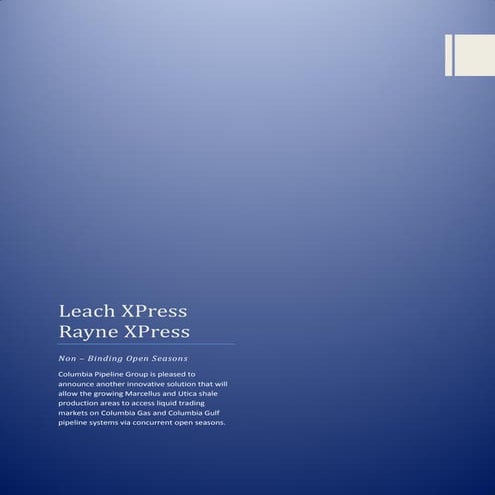 Leach XPress
Rayne XPress

Non – Binding Open Seasons

Columbia Pipeline Group is pleased to announce another innovative solution that will allow the growing Marcellus and Utica shale production areas to access liquid trading markets on Columbia Gas and Columbia Gulf pipeline systems via concurrent open seasons.